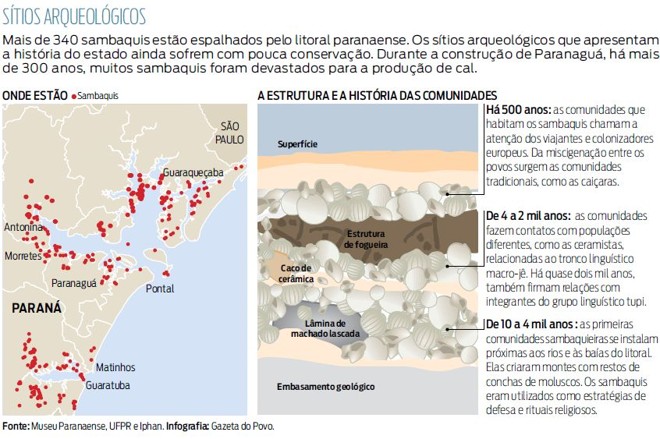 SÍTIOS ARQUEOLÓGICOS

Mais de 340 sambaquis estão espalhados pelo litoral paranaense. Os sítios arqueológicos que apresentam a história do estado ainda sofrem com pouca conservação. Durante a construção de Paranaguá, há mais de 300 anos, muitos sambaquis foram devastados para a produção de cal.

ONDE ESTÃO • Sambaquis

SÃO PAULO
Guaraqueçaba
Antonina
Morretes
Paranaguá
Pontal
PARANÁ
Matinhos
Guaratuba

A ESTRUTURA E A HISTÓRIA DAS COMUNIDADES

Superfície
Estrutura de fogueira
Caco de cerâmica
Lâmina de machado lascada
Embasamento geológico

Há 500 anos: as comunidades que habitam os sambaquis chamam a atenção dos viajantes e colonizadores europeus. Da miscigenação entre os povos surgem as comunidades tradicionais, como as caiçaras.

De 4 a 2 mil anos: as comunidades fazem contatos com populações diferentes, como as ceramistas, relacionadas ao tronco linguístico macro-jê. Há quase dois mil anos, também firmam relações com integrantes do grupo linguístico tupi.

De 10 a 4 mil anos: as primeiras comunidades sambaquieiras se instalam próximas aos rios e às baías do litoral. Elas criaram montes com restos de conchas de moluscos. Os sambaquis eram utilizados como estratégias de defesa e rituais religiosos.

Fonte: Museu Paranaense, UFPR e Iphan. Infografia: Gazeta do Povo.